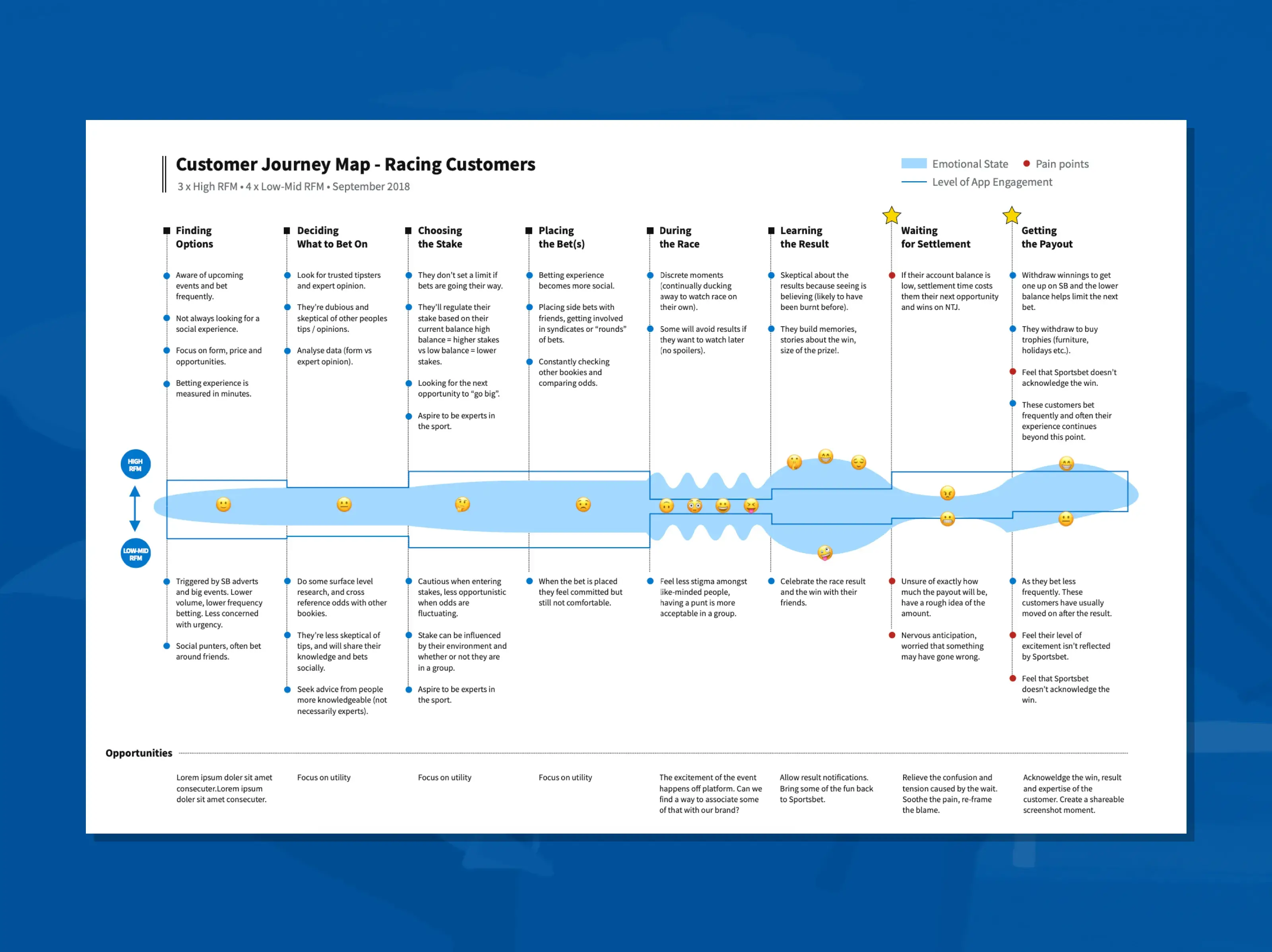 Customer Journey Map - Racing Customers
3 x High RFM • 4 x Low-Mid RFM • September 2018

Emotional State
Pain points
Level of App Engagement

Finding Options

Aware of upcoming events and bet frequently.

Not always looking for a social experience.

Focus on form, price and opportunities.

Betting experience is measured in minutes.

Deciding What to Bet On

Look for trusted tipsters and expert opinion.

They're dubious and skeptical of other peoples tips / opinions.

Analyse data (form vs expert opinion).

Choosing the Stake

They don't set a limit if bets are going their way.

They'll regulate their stake based on their current balance high balance = higher stakes vs low balance = lower stakes.

Looking for the next opportunity to "go big".

Aspire to be experts in the sport.

Placing the Bet(s)

Betting experience becomes more social.

Placing side bets with friends, getting involved in syndicates or "rounds" of bets.

Constantly checking other bookies and comparing odds.

During the Race

Discrete moments (continually ducking away to watch race on their own).

Some will avoid results if they want to watch later (no spoilers).

Learning the Result

Skeptical about the results because seeing is believing (likely to have been burnt before).

They build memories, stories about the win, size of the prize!.

Waiting for Settlement

If their account balance is low, settlement time costs them their next opportunity and wins on NTJ.

Getting the Payout

Withdraw winnings to get one up on SB and the lower balance helps limit the next bet.

They withdraw to buy trophies (furniture, holidays etc.).

Feel that Sportsbet doesn't acknowledge the win.

These customers bet frequently and often their experience continues beyond this point.

HIGH RFM

LOW-MID RFM

Triggered by SB adverts and big events. Lower volume, lower frequency betting. Less concerned with urgency.

Social punters, often bet around friends.

Do some surface level research, and cross reference odds with other bookies.

They're less skeptical of tips, and will share their knowledge and bets socially.

Seek advice from people more knowledgeable (not necessarily experts).

Cautious when entering stakes, less opportunistic when odds are fluctuating.

Stake can be influenced by their environment and whether or not they are in a group.

Aspire to be experts in the sport.

When the bet is placed they feel committed but still not comfortable.

Feel less stigma amongst like-minded people, having a punt is more acceptable in a group.

Celebrate the race result and the win with their friends.

Unsure of exactly how much the payout will be, have a rough idea of the amount.

Nervous anticipation, worried that something may have gone wrong.

As they bet less frequently. These customers have usually moved on after the result.

Feel their level of excitement isn't reflected by Sportsbet.

Feel that Sportsbet doesn't acknowledge the win.

Opportunities

Lorem ipsum doler sit amet consecuter.Lorem ipsum doler sit amet consecuter.

Focus on utility

Focus on utility

Focus on utility

The excitement of the event happens off platform. Can we find a way to associate some of that with our brand?

Allow result notifications. Bring some of the fun back to Sportsbet.

Relieve the confusion and tension caused by the wait. Soothe the pain, re-frame the blame.

Acknoweldge the win, result and expertise of the customer. Create a shareable screenshot moment.